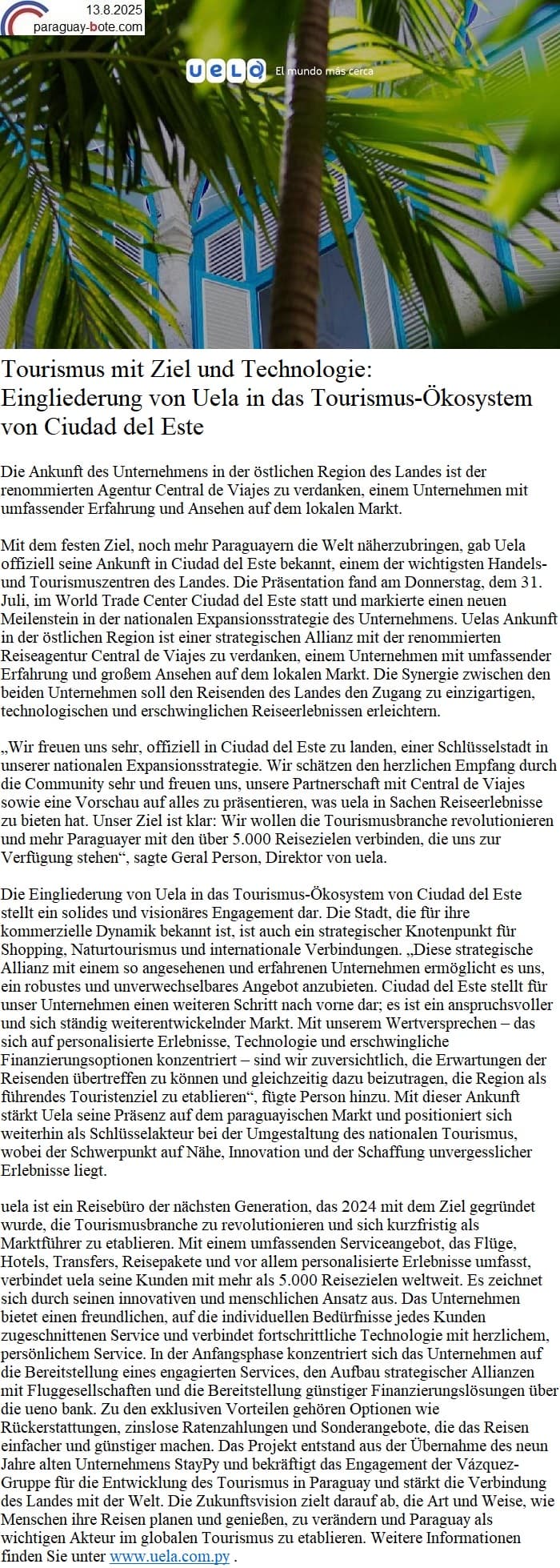 13.8.2025
paraguay-bote.com

uela El mundo más cerca

Tourismus mit Ziel und Technologie: Eingliederung von Uela in das Tourismus-Ökosystem von Ciudad del Este

Die Ankunft des Unternehmens in der östlichen Region des Landes ist der renommierten Agentur Central de Viajes zu verdanken, einem Unternehmen mit umfassender Erfahrung und Ansehen auf dem lokalen Markt.

Mit dem festen Ziel, noch mehr Paraguayern die Welt näherzubringen, gab Uela offiziell seine Ankunft in Ciudad del Este bekannt, einem der wichtigsten Handels- und Tourismuszentren des Landes. Die Präsentation fand am Donnerstag, dem 31. Juli, im World Trade Center Ciudad del Este statt und markierte einen neuen Meilenstein in der nationalen Expansionsstrategie des Unternehmens. Uelas Ankunft in der östlichen Region ist einer strategischen Allianz mit der renommierten Reiseagentur Central de Viajes zu verdanken, einem Unternehmen mit umfassender Erfahrung und großem Ansehen auf dem lokalen Markt. Die Synergie zwischen den beiden Unternehmen soll den Reisenden des Landes den Zugang zu einzigartigen, technologischen und erschwinglichen Reiseerlebnissen erleichtern.

„Wir freuen uns sehr, offiziell in Ciudad del Este zu landen, einer Schlüsselstadt in unserer nationalen Expansionsstrategie. Wir schätzen den herzlichen Empfang durch die Community sehr und freuen uns, unsere Partnerschaft mit Central de Viajes sowie eine Vorschau auf alles zu präsentieren, was uela in Sachen Reiseerlebnisse zu bieten hat. Unser Ziel ist klar: Wir wollen die Tourismusbranche revolutionieren und mehr Paraguayer mit den über 5.000 Reisezielen verbinden, die uns zur Verfügung stehen“, sagte Geral Person, Direktor von uela.

Die Eingliederung von Uela in das Tourismus-Ökosystem von Ciudad del Este stellt ein solides und visionäres Engagement dar. Die Stadt, die für ihre kommerzielle Dynamik bekannt ist, ist auch ein strategischer Knotenpunkt für Shopping, Naturtourismus und internationale Verbindungen. „Diese strategische Allianz mit einem so angesehenen und erfahrenen Unternehmen ermöglicht es uns, ein robustes und unverwechselbares Angebot anzubieten. Ciudad del Este stellt für unser Unternehmen einen weiteren Schritt nach vorne dar; es ist ein anspruchsvoller und sich ständig weiterentwickelnder Markt. Mit unserem Wertversprechen – das sich auf personalisierte Erlebnisse, Technologie und erschwingliche Finanzierungsoptionen konzentriert – sind wir zuversichtlich, die Erwartungen der Reisenden übertreffen zu können und gleichzeitig dazu beizutragen, die Region als führendes Touristenziel zu etablieren“, fügte Person hinzu. Mit dieser Ankunft stärkt Uela seine Präsenz auf dem paraguayischen Markt und positioniert sich weiterhin als Schlüsselakteur bei der Umgestaltung des nationalen Tourismus, wobei der Schwerpunkt auf Nähe, Innovation und der Schaffung unvergesslicher Erlebnisse liegt.

uela ist ein Reisebüro der nächsten Generation, das 2024 mit dem Ziel gegründet wurde, die Tourismusbranche zu revolutionieren und sich kurzfristig als Marktführer zu etablieren. Mit einem umfassenden Serviceangebot, das Flüge, Hotels, Transfers, Reisepakete und vor allem personalisierte Erlebnisse umfasst, verbindet uela seine Kunden mit mehr als 5.000 Reisezielen weltweit. Es zeichnet sich durch seinen innovativen und menschlichen Ansatz aus. Das Unternehmen bietet einen freundlichen, auf die individuellen Bedürfnisse jedes Kunden zugeschnittenen Service und verbindet fortschrittliche Technologie mit herzlichem, persönlichem Service. In der Anfangsphase konzentriert sich das Unternehmen auf die Bereitstellung eines engagierten Services, den Aufbau strategischer Allianzen mit Fluggesellschaften und die Bereitstellung günstiger Finanzierungslösungen über die ueno bank. Zu den exklusiven Vorteilen gehören Optionen wie Rückerstattungen, zinslose Ratenzahlungen und Sonderangebote, die das Reisen einfacher und günstiger machen. Das Projekt entstand aus der Übernahme des neun Jahre alten Unternehmens StayPy und bekräftigt das Engagement der Vázquez-Gruppe für die Entwicklung des Tourismus in Paraguay und stärkt die Verbindung des Landes mit der Welt. Die Zukunftsvision zielt darauf ab, die Art und Weise, wie Menschen ihre Reisen planen und genießen, zu verändern und Paraguay als wichtigen Akteur im globalen Tourismus zu etablieren. Weitere Informationen finden Sie unter www.uela.com.py .